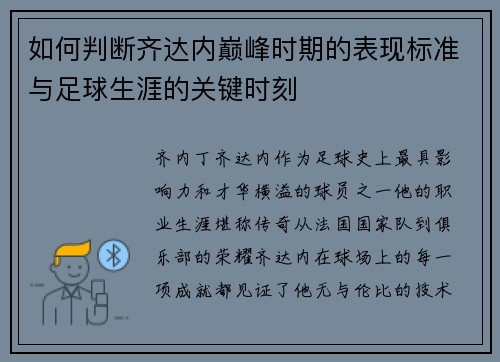 如何判断齐达内巅峰时期的表现标准与足球生涯的关键时刻

齐内丁齐达内作为足球史上最具影响力和才华横溢的球员之一他的职业生涯堪称传奇从法国国家队到俱乐部的荣耀齐达内在球场上的每一项成就都见证了他无与伦比的技术